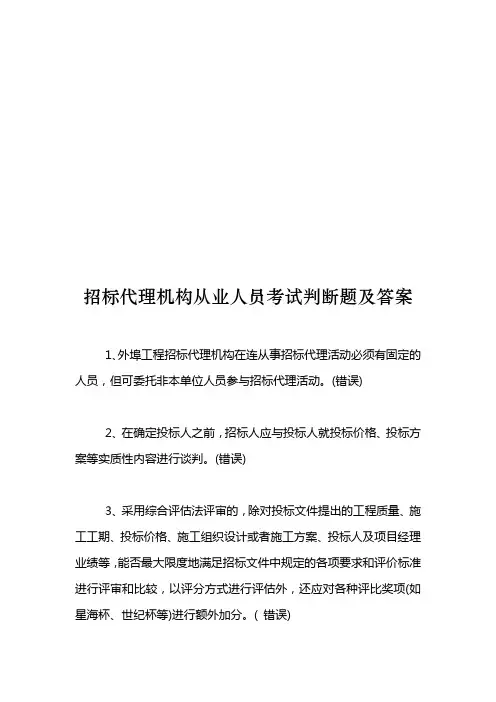 招标代理机构从业人员考试判断题及答案

1、外埠工程招标代理机构在连从事招标代理活动必须有固定的人员，但可委托非本单位人员参与招标代理活动。(错误)

2、在确定投标人之前，招标人应与投标人就投标价格、投标方案等实质性内容进行谈判。(错误)

3、采用综合评估法评审的，除对投标文件提出的工程质量、施工工期、投标价格、施工组织设计或者施工方案、投标人及项目经理业绩等，能否最大限度地满足招标文件中规定的各项要求和评价标准进行评审和比较，以评分方式进行评估外，还应对各种评比奖项(如星海杯、世纪杯等)进行额外加分。( 错误)